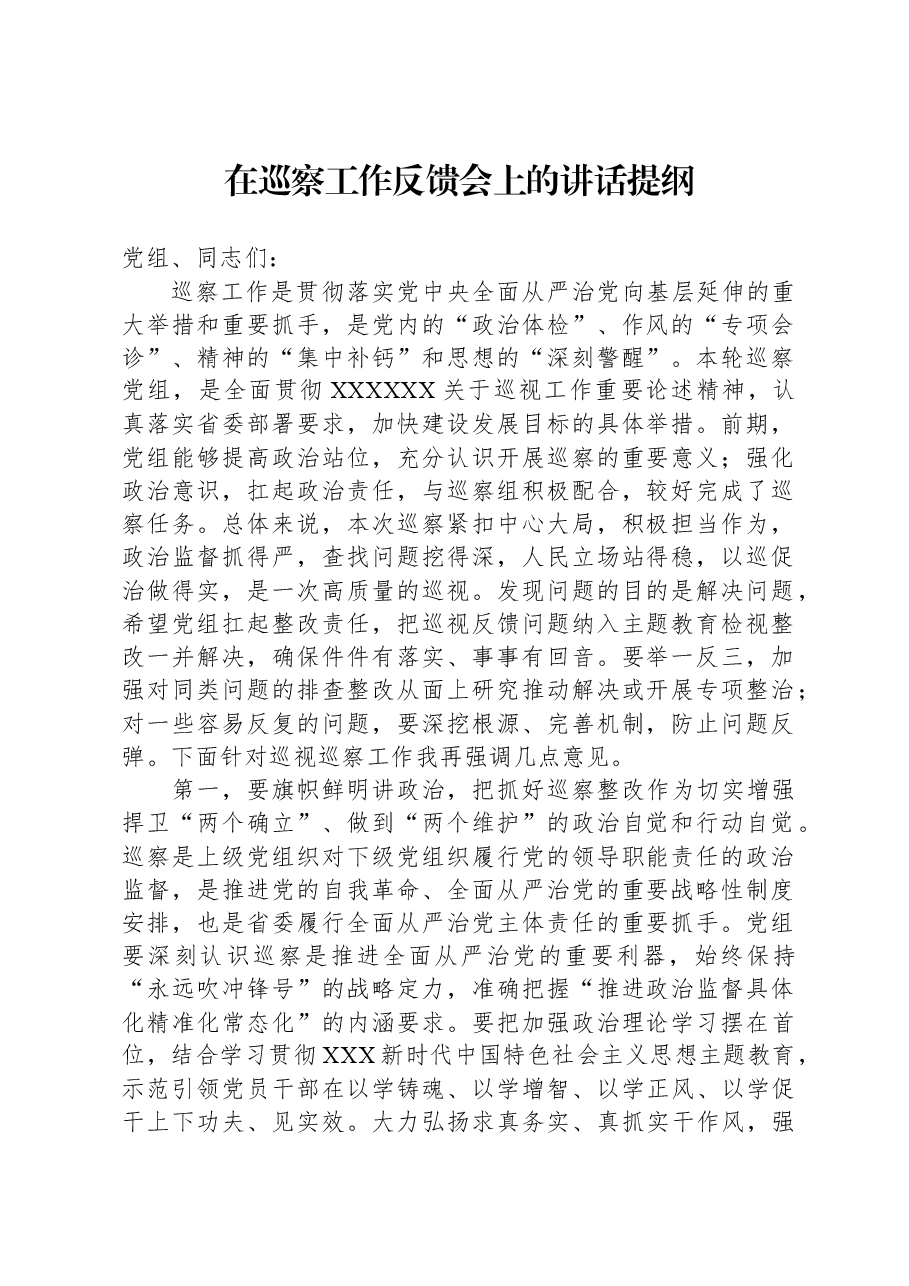 在巡察工作反馈会上的讲话提纲

党组、同志们：

巡察工作是贯彻落实党中央全面从严治党向基层延伸的重大举措和重要抓手，是党内的“政治体检”、作风的“专项会诊”、精神的“集中补钙”和思想的“深刻警醒”。本轮巡察党组，是全面贯彻XXXXXX关于巡视工作重要论述精神，认真落实省委部署要求，加快建设发展目标的具体举措。前期，党组能够提高政治站位，充分认识开展巡察的重要意义；强化政治意识，扛起政治责任，与巡察组积极配合，较好完成了巡察任务。总体来说，本次巡察紧扣中心大局，积极担当作为，政治监督抓得严，查找问题挖得深，人民立场站得稳，以巡促治做得实，是一次高质量的巡视。发现问题的目的是解决问题，希望党组扛起整改责任，把巡视反馈问题纳入主题教育检视整改一并解决，确保件件有落实、事事有回音。要举一反三，加强对同类问题的排查整改从面上研究推动解决或开展专项整治；对一些容易反复的问题，要深挖根源、完善机制，防止问题反弹。下面针对巡视巡察工作我再强调几点意见。

第一，要旗帜鲜明讲政治，把抓好巡察整改作为切实增强捍卫“两个确立”、做到“两个维护”的政治自觉和行动自觉。巡察是上级党组织对下级党组织履行党的领导职能责任的政治监督，是推进党的自我革命、全面从严治党的重要战略性制度安排，也是省委履行全面从严治党主体责任的重要抓手。党组要深刻认识巡察是推进全面从严治党的重要利器，始终保持“永远吹冲锋号”的战略定力，准确把握“推进政治监督具体化精准化常态化”的内涵要求。要把加强政治理论学习摆在首位，结合学习贯彻XXX新时代中国特色社会主义思想主题教育，示范引领党员干部在以学铸魂、以学增智、以学正风、以学促干上下功夫、见实效。大力弘扬求真务实、真抓实干作风，强